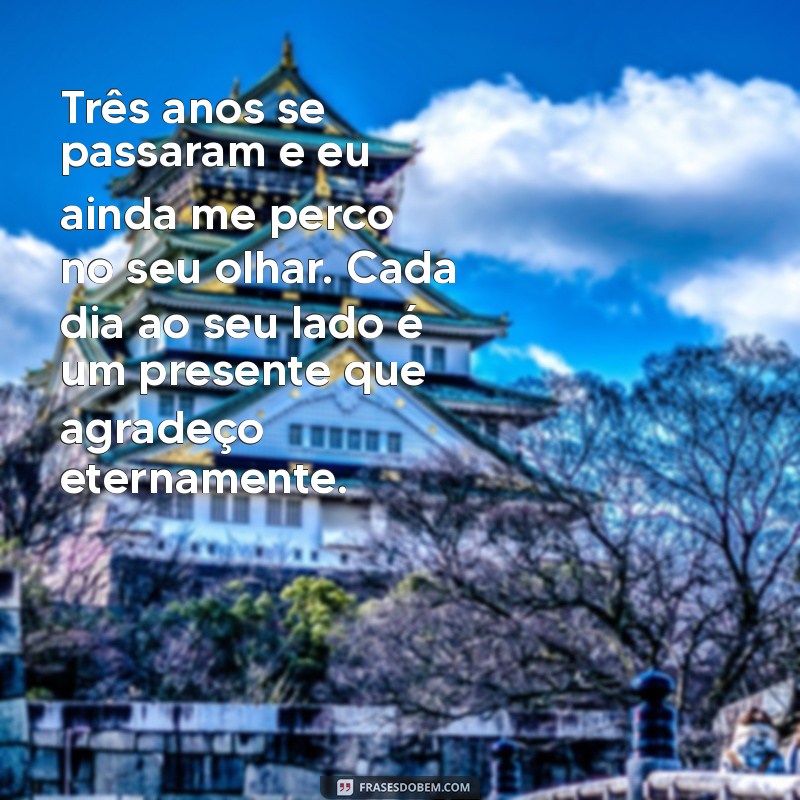 Três anos se passaram e eu ainda me perco no seu olhar. Cada dia ao seu lado é um presente que agradeço eternamente.

FRASESDOBEM.COM